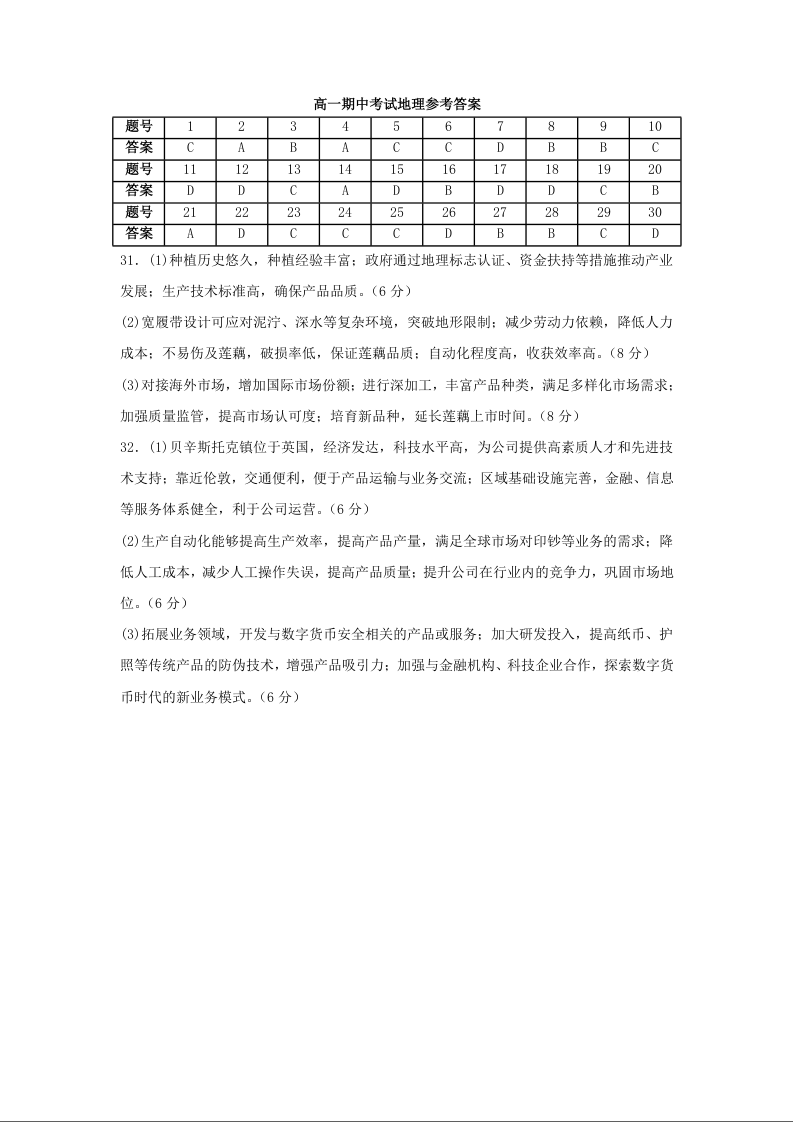 高一期中考试地理参考答案

| 题号 | 1 | 2 | 3 | 4 | 5 | 6 | 7 | 8 | 9 | 10 |
|---|---|---|---|---|---|---|---|---|---|---|
| 答案 | C | A | B | A | C | C | D | B | B | C |
| 题号 | 11 | 12 | 13 | 14 | 15 | 16 | 17 | 18 | 19 | 20 |
| 答案 | D | D | C | A | D | B | D | D | C | B |
| 题号 | 21 | 22 | 23 | 24 | 25 | 26 | 27 | 28 | 29 | 30 |
| 答案 | A | D | C | C | C | D | B | B | C | D |

31．(1)种植历史悠久，种植经验丰富；政府通过地理标志认证、资金扶持等措施推动产业发展；生产技术标准高，确保产品品质。（6 分）

(2)宽履带设计可应对泥泞、深水等复杂环境，突破地形限制；减少劳动力依赖，降低人力成本；不易伤及莲藕，破损率低，保证莲藕品质；自动化程度高，收获效率高。（8 分）

(3)对接海外市场，增加国际市场份额；进行深加工，丰富产品种类，满足多样化市场需求；加强质量监管，提高市场认可度；培育新品种，延长莲藕上市时间。（8 分）

32．(1)贝辛斯托克镇位于英国，经济发达，科技水平高，为公司提供高素质人才和先进技术支持；靠近伦敦，交通便利，便于产品运输与业务交流；区域基础设施完善，金融、信息等服务体系健全，利于公司运营。（6 分）

(2)生产自动化能够提高生产效率，提高产品产量，满足全球市场对印钞等业务的需求；降低人工成本，减少人工操作失误，提高产品质量；提升公司在行业内的竞争力，巩固市场地位。（6 分）

(3)拓展业务领域，开发与数字货币安全相关的产品或服务；加大研发投入，提高纸币、护照等传统产品的防伪技术，增强产品吸引力；加强与金融机构、科技企业合作，探索数字货币时代的新业务模式。（6 分）